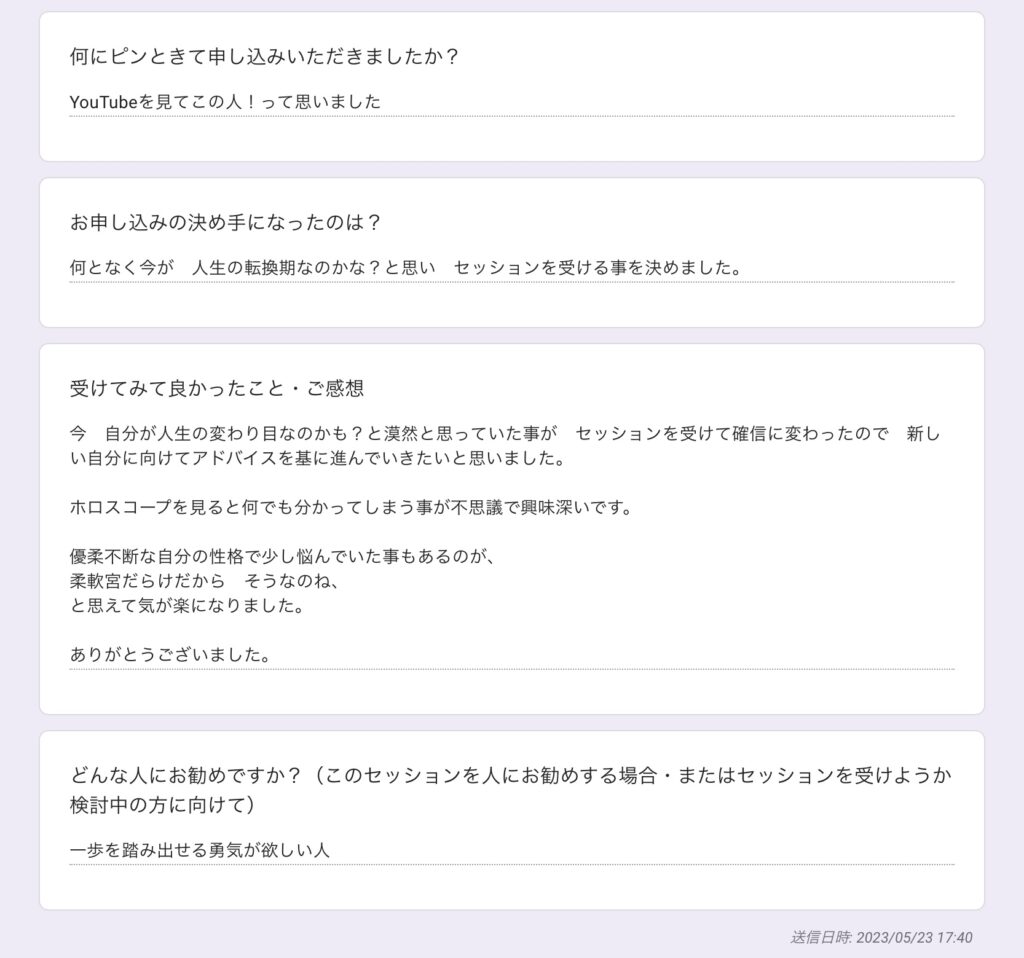 何にピンときて申し込みいただきましたか？

YouTubeを見てこの人！って思いました

お申し込みの決め手になったのは？

何となく今が　人生の転換期なのかな？と思い　セッションを受ける事を決めました。

受けてみて良かったこと・ご感想

今　自分が人生の変わり目なのかも？と漠然と思っていた事が　セッションを受けて確信に変わったので　新しい自分に向けてアドバイスを基に進んでいきたいと思いました。

ホロスコープを見ると何でも分かってしまう事が不思議で興味深いです。

優柔不断な自分の性格で少し悩んでいた事もあるのが、
柔軟宮だらけだから　そうなのね、
と思えて気が楽になりました。

ありがとうございました。

どんな人にお勧めですか？（このセッションを人にお勧めする場合・またはセッションを受けようか検討中の方に向けて）

一歩を踏み出せる勇気が欲しい人

送信日時: 2023/05/23 17:40